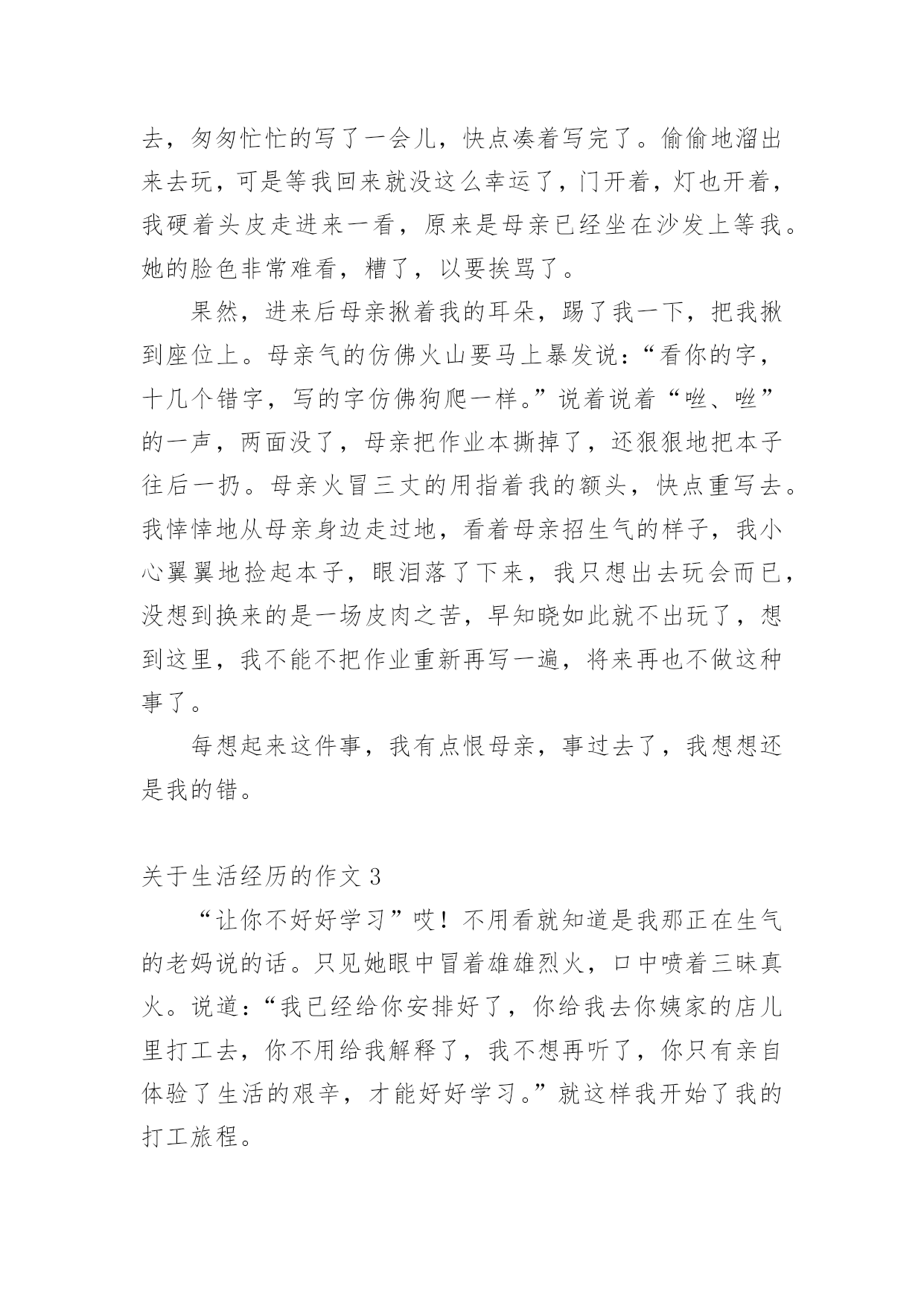 去，匆匆忙忙的写了一会儿，快点凑着写完了。偷偷地溜出来去玩，可是等我回来就没这么幸运了，门开着，灯也开着，我硬着头皮走进来一看，原来是母亲已经坐在沙发上等我。她的脸色非常难看，糟了，以要挨骂了。

果然，进来后母亲揪着我的耳朵，踢了我一下，把我揪到座位上。母亲气的仿佛火山要马上暴发说：“看你的字，十几个错字，写的字仿佛狗爬一样。”说着说着“咝、咝”的一声，两面没了，母亲把作业本撕掉了，还狠狠地把本子往后一扔。母亲火冒三丈的用指着我的额头，快点重写去。我悻悻地从母亲身边走过地，看着母亲招生气的样子，我小心翼翼地捡起本子，眼泪落了下来，我只想出去玩会而已，没想到换来的是一场皮肉之苦，早知晓如此就不出玩了，想到这里，我不能不把作业重新再写一遍，将来再也不做这种事了。

每想起来这件事，我有点恨母亲，事过去了，我想想还是我的错。

关于生活经历的作文 3

“让你不好好学习”哎！不用看就知道是我那正在生气的老妈说的话。只见她眼中冒着雄雄烈火，口中喷着三昧真火。说道：“我已经给你安排好了，你给我去你姨家的店儿里打工去，你不用给我解释了，我不想再听了，你只有亲自体验了生活的艰辛，才能好好学习。”就这样我开始了我的打工旅程。